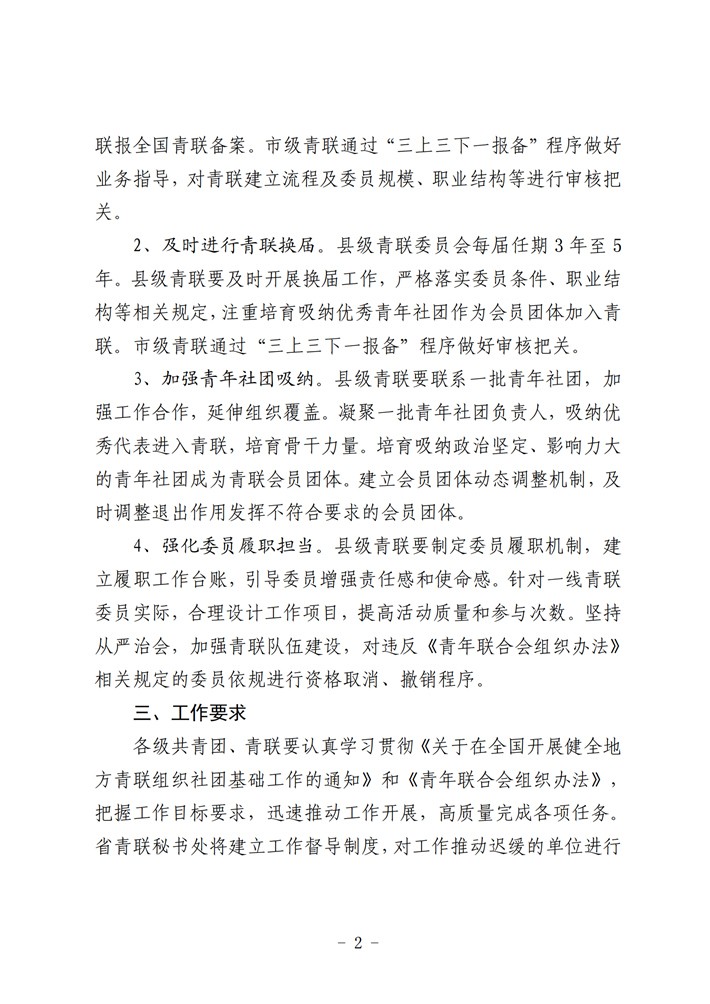 联报全国青联备案。市级青联通过“三上三下一报备”程序做好业务指导，对青联建立流程及委员规模、职业结构等进行审核把关。

2、及时进行青联换届。县级青联委员会每届任期 3 年至 5 年。县级青联要及时开展换届工作，严格落实委员条件、职业结构等相关规定，注重培育吸纳优秀青年社团作为会员团体加入青联。市级青联通过“三上三下一报备”程序做好审核把关。

3、加强青年社团吸纳。县级青联要联系一批青年社团，加强工作合作，延伸组织覆盖。凝聚一批青年社团负责人，吸纳优秀代表进入青联，培育骨干力量。培育吸纳政治坚定、影响力大的青年社团成为青联会员团体。建立会员团体动态调整机制，及时调整退出作用发挥不符合要求的会员团体。

4、强化委员履职担当。县级青联要制定委员履职机制，建立履职工作台账，引导委员增强责任感和使命感。针对一线青联委员实际，合理设计工作项目，提高活动质量和参与次数。坚持从严治会，加强青联队伍建设，对违反《青年联合会组织办法》相关规定的委员依规进行资格取消、撤销程序。

三、工作要求

各级共青团、青联要认真学习贯彻《关于在全国开展健全地方青联组织社团基础工作的通知》和《青年联合会组织办法》，把握工作目标要求，迅速推动工作开展，高质量完成各项任务。省青联秘书处将建立工作督导制度，对工作推动迟缓的单位进行

- 2 -